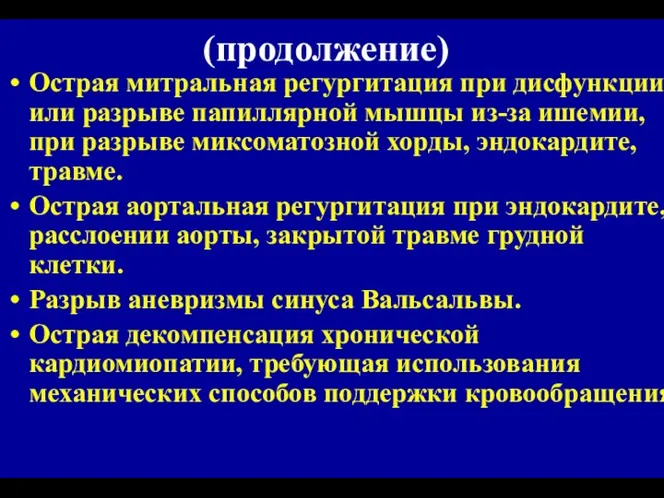 (продолжение)

• Острая митральная регургитация при дисфункции или разрыве папиллярной мышцы из-за ишемии, при разрыве миксоматозной хорды, эндокардите, травме.

• Острая аортальная регургитация при эндокардите, расслоении аорты, закрытой травме грудной клетки.

• Разрыв аневризмы синуса Вальсальвы.

• Острая декомпенсация хронической кардиомиопатии, требующая использования механических способов поддержки кровообращения